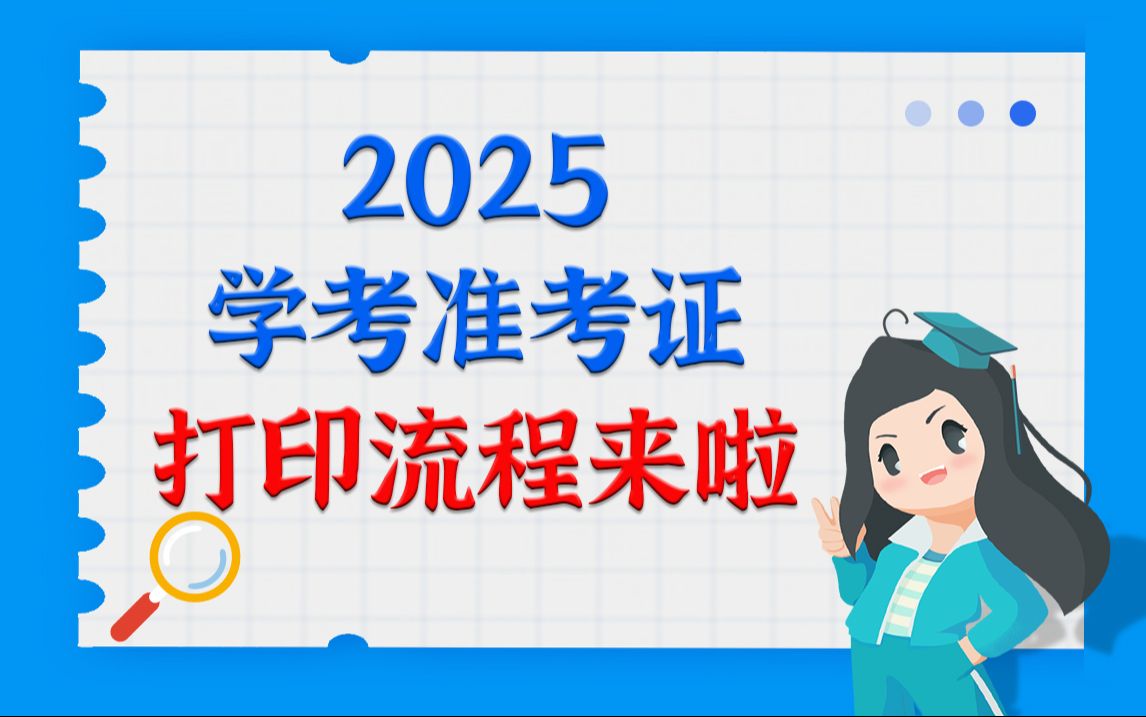 2025
学考准考证
打印流程来啦